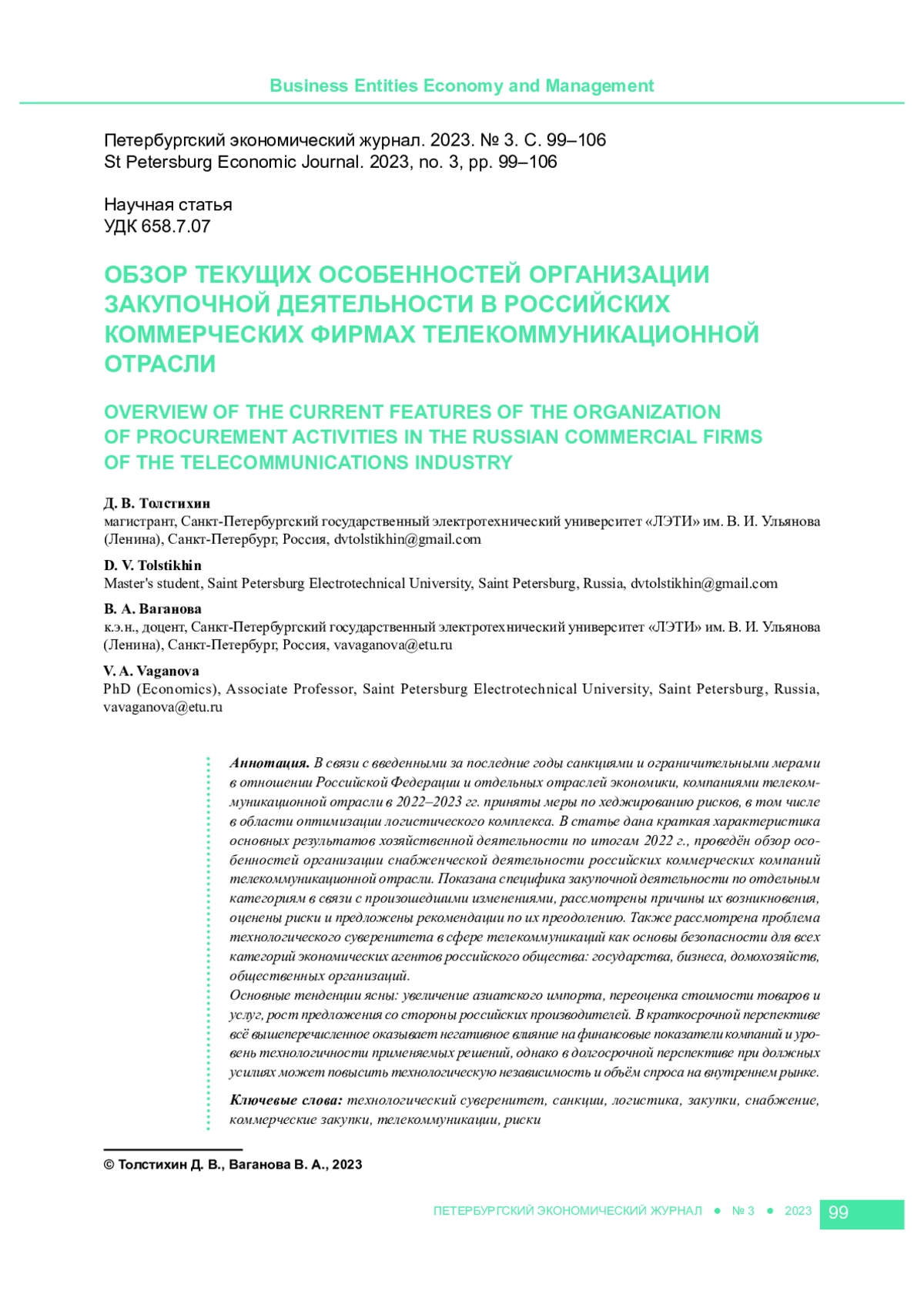 Business Entities Economy and Management

Петербургский экономический журнал. 2023. № 3. С. 99–106
St Petersburg Economic Journal. 2023, no. 3, pp. 99–106

Научная статья
УДК 658.7.07

ОБЗОР ТЕКУЩИХ ОСОБЕННОСТЕЙ ОРГАНИЗАЦИИ ЗАКУПОЧНОЙ ДЕЯТЕЛЬНОСТИ В РОССИЙСКИХ КОММЕРЧЕСКИХ ФИРМАХ ТЕЛЕКОММУНИКАЦИОННОЙ ОТРАСЛИ

OVERVIEW OF THE CURRENT FEATURES OF THE ORGANIZATION OF PROCUREMENT ACTIVITIES IN THE RUSSIAN COMMERCIAL FIRMS OF THE TELECOMMUNICATIONS INDUSTRY

Д. В. Толстихин
магистрант, Санкт-Петербургский государственный электротехнический университет «ЛЭТИ» им. В. И. Ульянова (Ленина), Санкт-Петербург, Россия, dvtolstikhin@gmail.com

D. V. Tolstikhin
Master's student, Saint Petersburg Electrotechnical University, Saint Petersburg, Russia, dvtolstikhin@gmail.com

В. А. Ваганова
к.э.н., доцент, Санкт-Петербургский государственный электротехнический университет «ЛЭТИ» им. В. И. Ульянова (Ленина), Санкт-Петербург, Россия, vavaganova@etu.ru

V. A. Vaganova
PhD (Economics), Associate Professor, Saint Petersburg Electrotechnical University, Saint Petersburg, Russia, vavaganova@etu.ru

Аннотация. В связи с введенными за последние годы санкциями и ограничительными мерами в отношении Российской Федерации и отдельных отраслей экономики, компаниями телекоммуникационной отрасли в 2022–2023 гг. приняты меры по хеджированию рисков, в том числе в области оптимизации логистического комплекса. В статье дана краткая характеристика основных результатов хозяйственной деятельности по итогам 2022 г., проведён обзор особенностей организации снабженческой деятельности российских коммерческих компаний телекоммуникационной отрасли. Показана специфика закупочной деятельности по отдельным категориям в связи с произошедшими изменениями, рассмотрены причины их возникновения, оценены риски и предложены рекомендации по их преодолению. Также рассмотрена проблема технологического суверенитета в сфере телекоммуникаций как основы безопасности для всех категорий экономических агентов российского общества: государства, бизнеса, домохозяйств, общественных организаций.
Основные тенденции ясны: увеличение азиатского импорта, переоценка стоимости товаров и услуг, рост предложения со стороны российских производителей. В краткосрочной перспективе всё вышеперечисленное оказывает негативное влияние на финансовые показатели компаний и уровень технологичности применяемых решений, однако в долгосрочной перспективе при должных усилиях может повысить технологическую независимость и объём спроса на внутреннем рынке.

Ключевые слова: технологический суверенитет, санкции, логистика, закупки, снабжение, коммерческие закупки, телекоммуникации, риски

© Толстихин Д. В., Ваганова В. А., 2023

ПЕТЕРБУРГСКИЙ ЭКОНОМИЧЕСКИЙ ЖУРНАЛ ● № 3 ● 2023 99